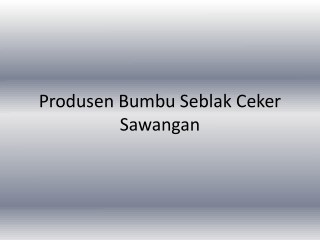 Produsen Bumbu Seblak Ceker Sawangan